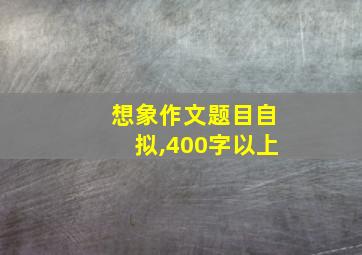 想象作文题目自拟,400字以上